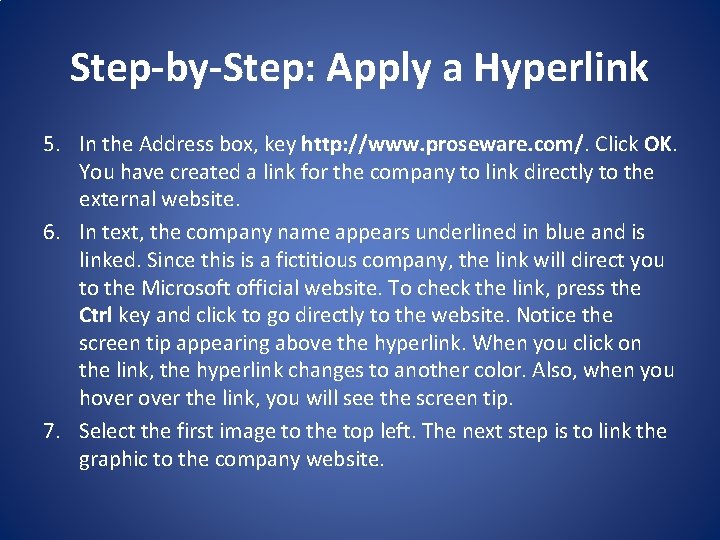 Step-by-Step: Apply a Hyperlink

5. In the Address box, key http://www.proseware.com/. Click OK. You have created a link for the company to link directly to the external website.

6. In text, the company name appears underlined in blue and is linked. Since this is a fictitious company, the link will direct you to the Microsoft official website. To check the link, press the Ctrl key and click to go directly to the website. Notice the screen tip appearing above the hyperlink. When you click on the link, the hyperlink changes to another color. Also, when you hover over the link, you will see the screen tip.

7. Select the first image to the top left. The next step is to link the graphic to the company website.